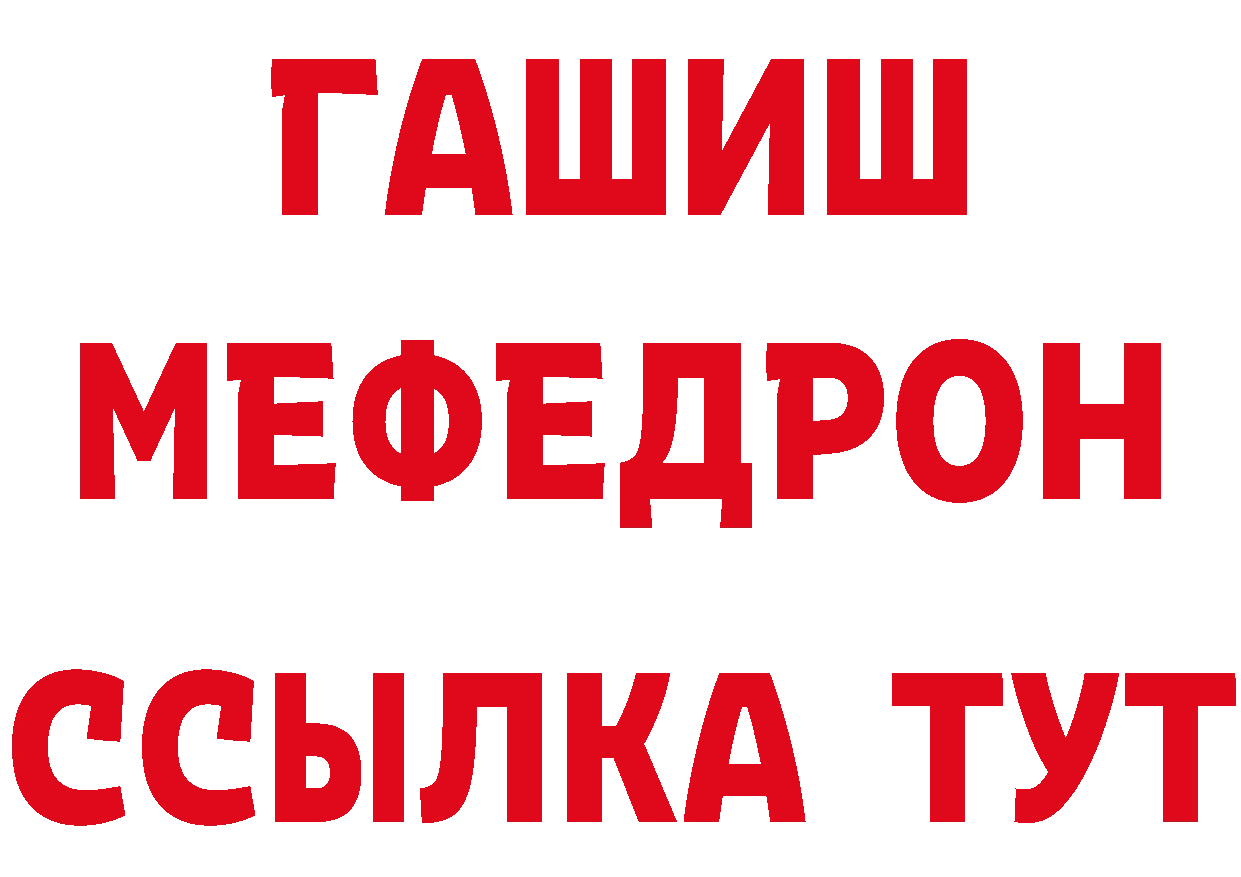 ГАШИШ
МЕФЕДРОН
ССЫЛКА ТУТ